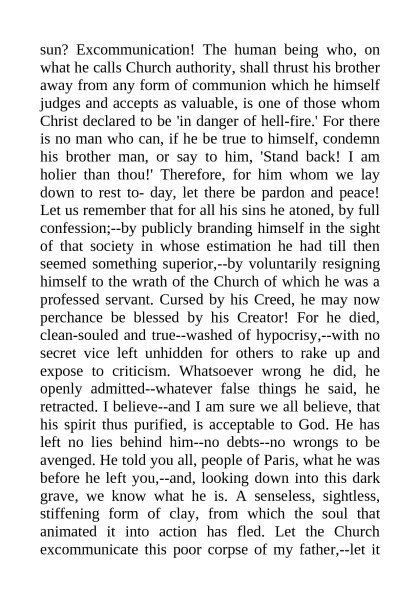 sun? Excommunication! The human being who, on what he calls Church authority, shall thrust his brother away from any form of communion which he himself judges and accepts as valuable, is one of those whom Christ declared to be 'in danger of hell-fire.' For there is no man who can, if he be true to himself, condemn his brother man, or say to him, 'Stand back! I am holier than thou!' Therefore, for him whom we lay down to rest to- day, let there be pardon and peace! Let us remember that for all his sins he atoned, by full confession;--by publicly branding himself in the sight of that society in whose estimation he had till then seemed something superior,--by voluntarily resigning himself to the wrath of the Church of which he was a professed servant. Cursed by his Creed, he may now perchance be blessed by his Creator! For he died, clean-souled and true--washed of hypocrisy,--with no secret vice left unhidden for others to rake up and expose to criticism. Whatsoever wrong he did, he openly admitted--whatever false things he said, he retracted. I believe--and I am sure we all believe, that his spirit thus purified, is acceptable to God. He has left no lies behind him--no debts--no wrongs to be avenged. He told you all, people of Paris, what he was before he left you,--and, looking down into this dark grave, we know what he is. A senseless, sightless, stiffening form of clay, from which the soul that animated it into action has fled. Let the Church excommunicate this poor corpse of my father,--let it